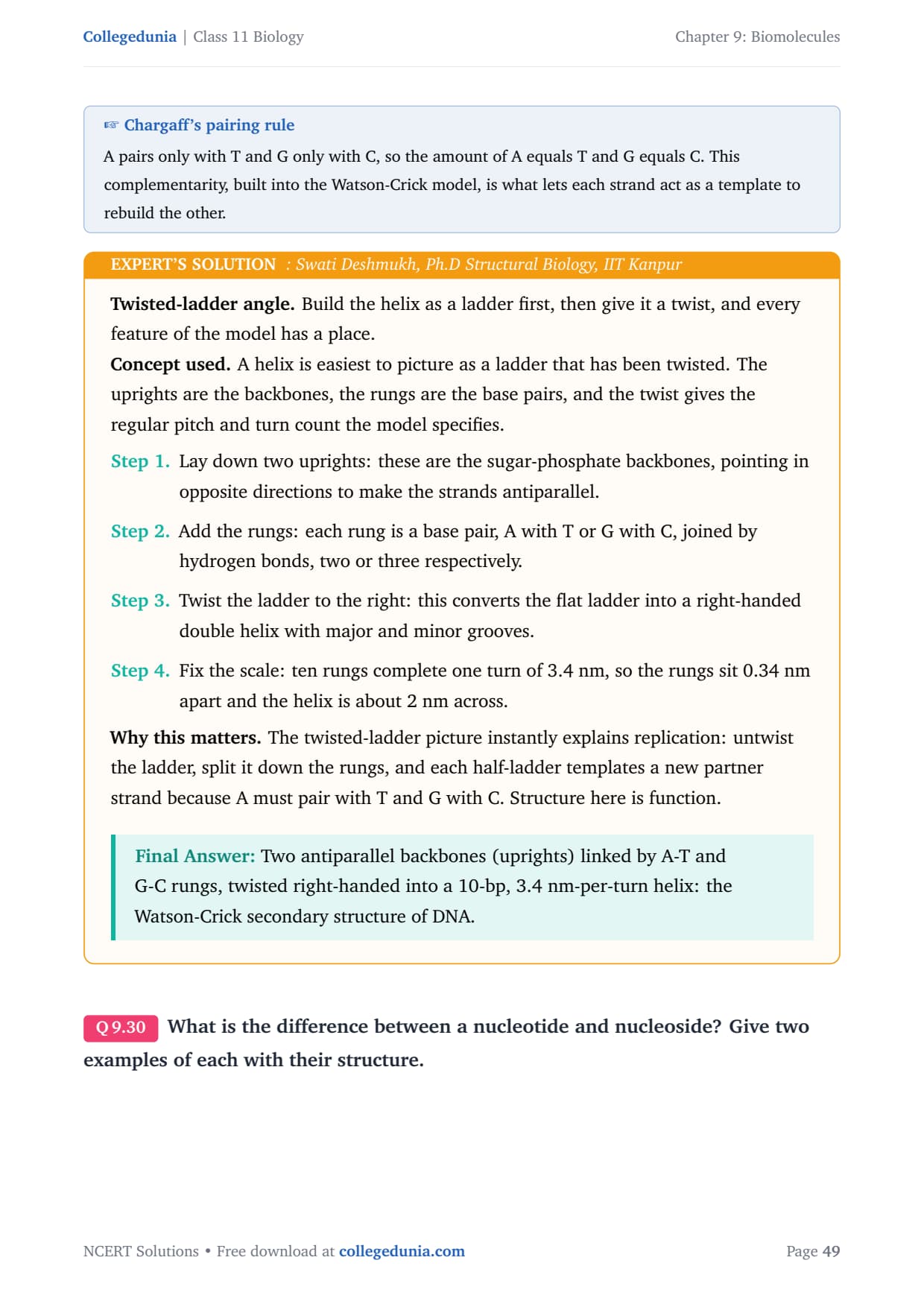 Collegedunia | Class 11 Biology

Chapter 9: Biomolecules

☞ Chargaff's pairing rule

A pairs only with T and G only with C, so the amount of A equals T and G equals C. This complementarity, built into the Watson-Crick model, is what lets each strand act as a template to rebuild the other.

EXPERT'S SOLUTION : Swati Deshmukh, Ph.D Structural Biology, IIT Kanpur

Twisted-ladder angle. Build the helix as a ladder first, then give it a twist, and every feature of the model has a place.

Concept used. A helix is easiest to picture as a ladder that has been twisted. The uprights are the backbones, the rungs are the base pairs, and the twist gives the regular pitch and turn count the model specifies.

Step 1. Lay down two uprights: these are the sugar-phosphate backbones, pointing in opposite directions to make the strands antiparallel.

Step 2. Add the rungs: each rung is a base pair, A with T or G with C, joined by hydrogen bonds, two or three respectively.

Step 3. Twist the ladder to the right: this converts the flat ladder into a right-handed double helix with major and minor grooves.

Step 4. Fix the scale: ten rungs complete one turn of 3.4 nm, so the rungs sit 0.34 nm apart and the helix is about 2 nm across.

Why this matters. The twisted-ladder picture instantly explains replication: untwist the ladder, split it down the rungs, and each half-ladder templates a new partner strand because A must pair with T and G with C. Structure here is function.

Final Answer: Two antiparallel backbones (uprights) linked by A-T and G-C rungs, twisted right-handed into a 10-bp, 3.4 nm-per-turn helix: the Watson-Crick secondary structure of DNA.

Q 9.30 What is the difference between a nucleotide and nucleoside? Give two examples of each with their structure.

NCERT Solutions • Free download at collegedunia.com

Page 49